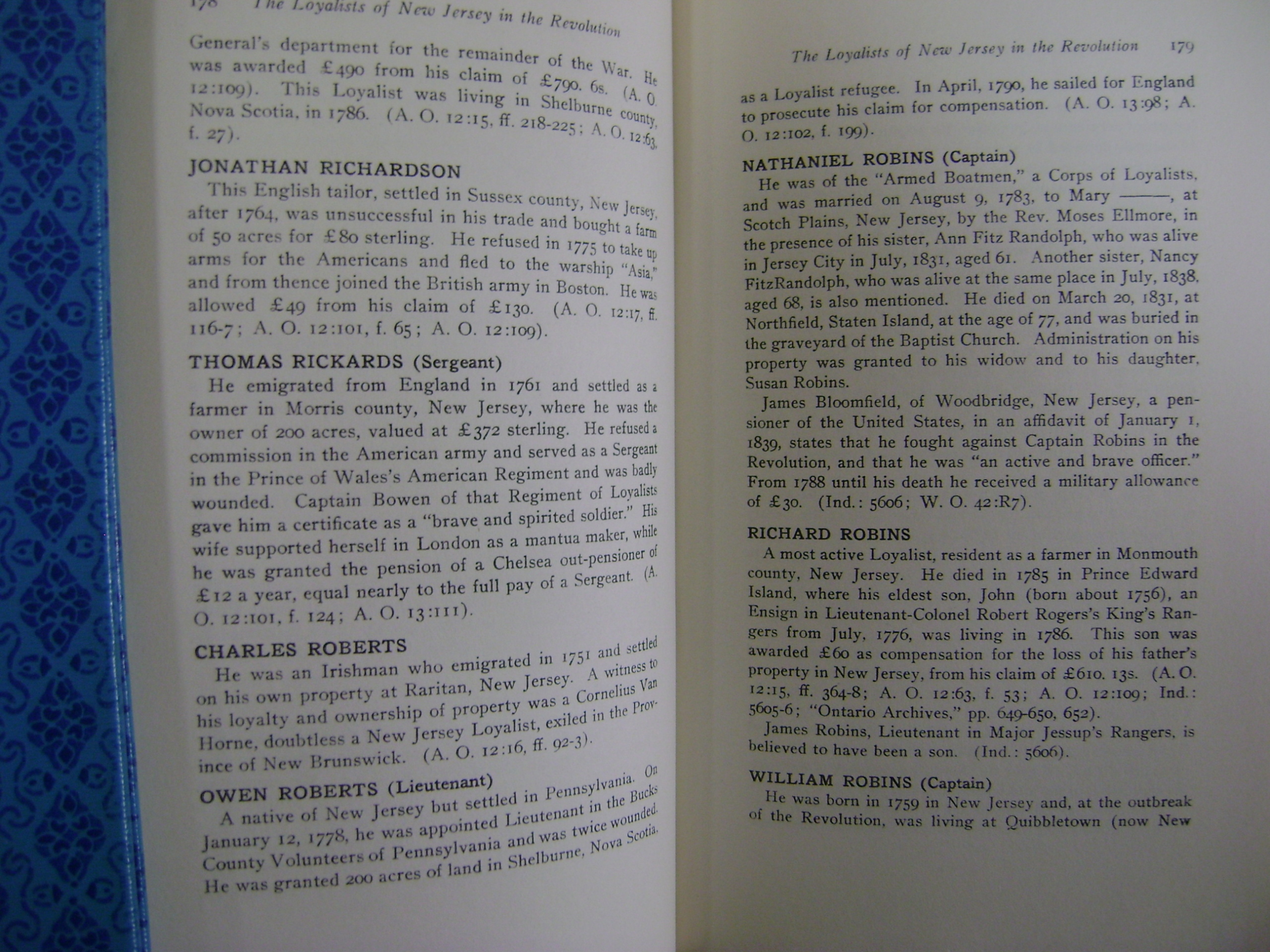 178 The Loyalists of New Jersey in the Revolution

General's department for the remainder of the War. He was awarded £490 from his claim of £790. 6s. (A. O. 12:109). This Loyalist was living in Shelburne county, Nova Scotia, in 1786. (A. O. 12:15, ff. 218-225; A. O. 12:63, f. 27).

JONATHAN RICHARDSON

This English tailor, settled in Sussex county, New Jersey, after 1764, was unsuccessful in his trade and bought a farm of 50 acres for £80 sterling. He refused in 1775 to take up arms for the Americans and fled to the warship "Asia," and from thence joined the British army in Boston. He was allowed £49 from his claim of £130. (A. O. 12:17, ff. 116-7; A. O. 12:101, f. 65; A. O. 12:109).

THOMAS RICKARDS (Sergeant)

He emigrated from England in 1761 and settled as a farmer in Morris county, New Jersey, where he was the owner of 200 acres, valued at £372 sterling. He refused a commission in the American army and served as a Sergeant in the Prince of Wales's American Regiment and was badly wounded. Captain Bowen of that Regiment of Loyalists gave him a certificate as a "brave and spirited soldier." His wife supported herself in London as a mantua maker, while he was granted the pension of a Chelsea out-pensioner of £12 a year, equal nearly to the full pay of a Sergeant. (A. O. 12:101, f. 124; A. O. 13:111).

CHARLES ROBERTS

He was an Irishman who emigrated in 1751 and settled on his own property at Raritan, New Jersey. A witness to his loyalty and ownership of property was a Cornelius Van Horne, doubtless a New Jersey Loyalist, exiled in the Province of New Brunswick. (A. O. 12:16, ff. 92-3).

OWEN ROBERTS (Lieutenant)

A native of New Jersey but settled in Pennsylvania. On January 12, 1778, he was appointed Lieutenant in the Bucks County Volunteers of Pennsylvania and was twice wounded. He was granted 200 acres of land in Shelburne, Nova Scotia,

The Loyalists of New Jersey in the Revolution 179

as a Loyalist refugee. In April, 1790, he sailed for England to prosecute his claim for compensation. (A. O. 13:98; A. O. 12:102, f. 199).

NATHANIEL ROBINS (Captain)

He was of the "Armed Boatmen," a Corps of Loyalists, and was married on August 9, 1783, to Mary ——, at Scotch Plains, New Jersey, by the Rev. Moses Ellmore, in the presence of his sister, Ann Fitz Randolph, who was alive in Jersey City in July, 1831, aged 61. Another sister, Nancy FitzRandolph, who was alive at the same place in July, 1838, aged 68, is also mentioned. He died on March 20, 1831, at Northfield, Staten Island, at the age of 77, and was buried in the graveyard of the Baptist Church. Administration on his property was granted to his widow and to his daughter, Susan Robins.

James Bloomfield, of Woodbridge, New Jersey, a pensioner of the United States, in an affidavit of January 1, 1839, states that he fought against Captain Robins in the Revolution, and that he was "an active and brave officer." From 1788 until his death he received a military allowance of £30. (Ind.: 5606; W. O. 42:R7).

RICHARD ROBINS

A most active Loyalist, resident as a farmer in Monmouth county, New Jersey. He died in 1785 in Prince Edward Island, where his eldest son, John (born about 1756), an Ensign in Lieutenant-Colonel Robert Rogers's King's Rangers from July, 1776, was living in 1786. This son was awarded £60 as compensation for the loss of his father's property in New Jersey, from his claim of £610. 13s. (A. O. 12:15, ff. 364-8; A. O. 12:63, f. 53; A. O. 12:109; Ind.: 5605-6; "Ontario Archives," pp. 649-650, 652).

James Robins, Lieutenant in Major Jessup's Rangers, is believed to have been a son. (Ind.: 5606).

WILLIAM ROBINS (Captain)

He was born in 1759 in New Jersey and, at the outbreak of the Revolution, was living at Quibbletown (now New